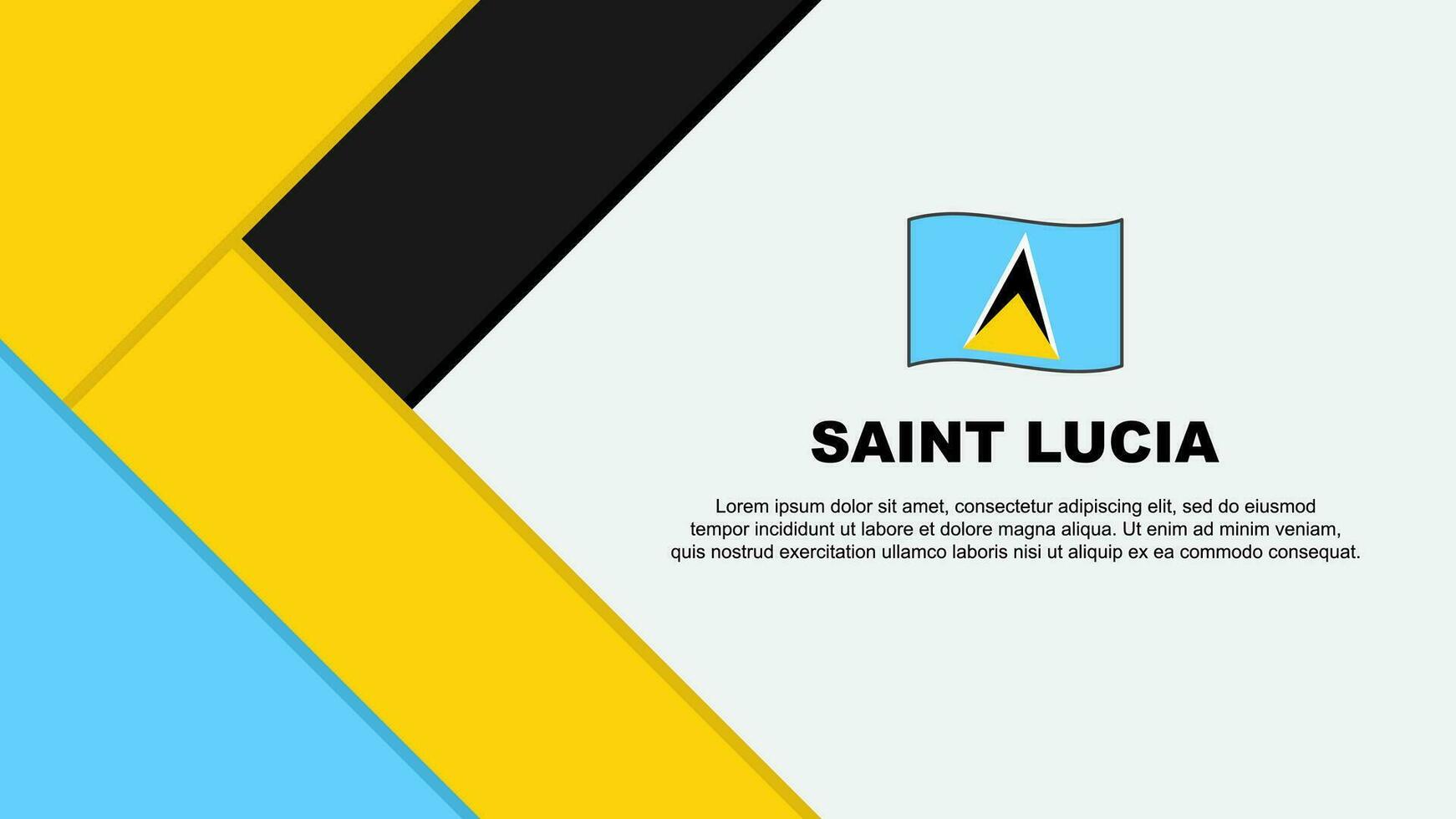 SAINT LUCIA

Lorem ipsum dolor sit amet, consectetur adipiscing elit, sed do eiusmod tempor incididunt ut labore et dolore magna aliqua. Ut enim ad minim veniam, quis nostrud exercitation ullamco laboris nisi ut aliquip ex ea commodo consequat.